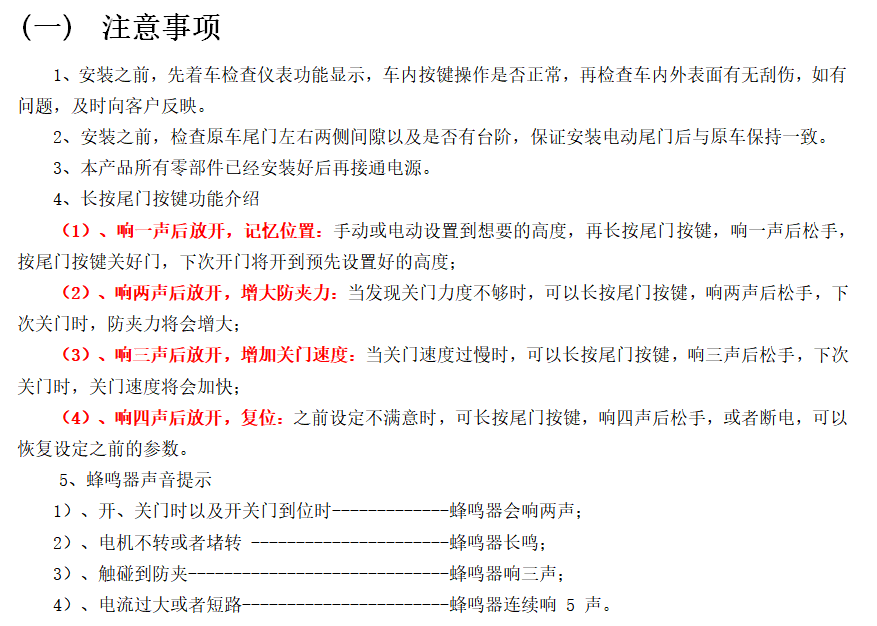 （一） 注意事项

1、安装之前，先着车检查仪表功能显示，车内按键操作是否正常，再检查车内外表面有无刮伤，如有问题，及时向客户反映。

2、安装之前，检查原车尾门左右两侧间隙以及是否有台阶，保证安装电动尾门后与原车保持一致。

3、本产品所有零部件已经安装好后再接通电源。

4、长按尾门按键功能介绍

（1）、响一声后放开，记忆位置：手动或电动设置到想要的高度，再长按尾门按键，响一声后松手，按尾门按键关好门，下次开门将开到预先设置好的高度；

（2）、响两声后放开，增大防夹力：当发现关门力度不够时，可以长按尾门按键，响两声后松手，下次关门时，防夹力将会增大；

（3）、响三声后放开，增加关门速度：当关门速度过慢时，可以长按尾门按键，响三声后松手，下次关门时，关门速度将会加快；

（4）、响四声后放开，复位：之前设定不满意时，可长按尾门按键，响四声后松手，或者断电，可以恢复设定之前的参数。

5、蜂鸣器声音提示

1）、开、关门时以及开关门到位时-------------蜂鸣器会响两声；

2）、电机不转或者堵转 ----------------------蜂鸣器长鸣；

3）、触碰到防夹-----------------------------蜂鸣器响三声；

4）、电流过大或者短路-----------------------蜂鸣器连续响 5 声。